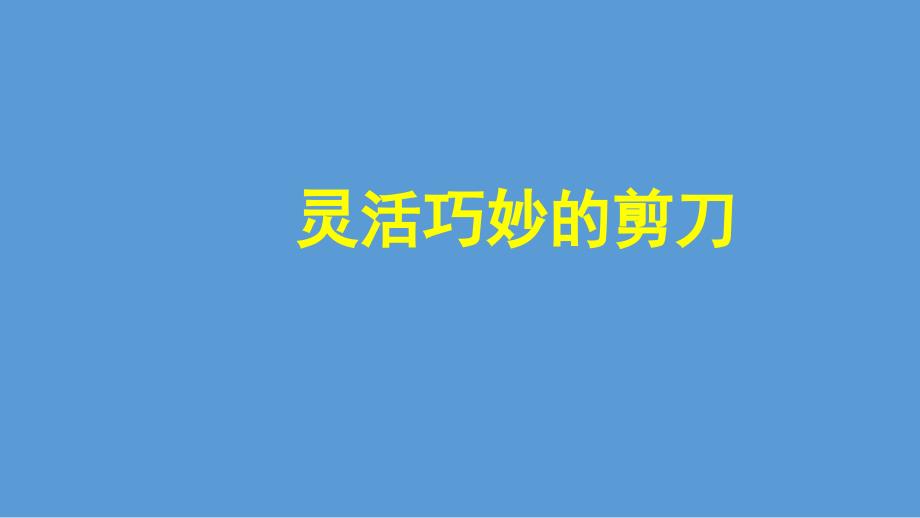 灵活巧妙的剪刀